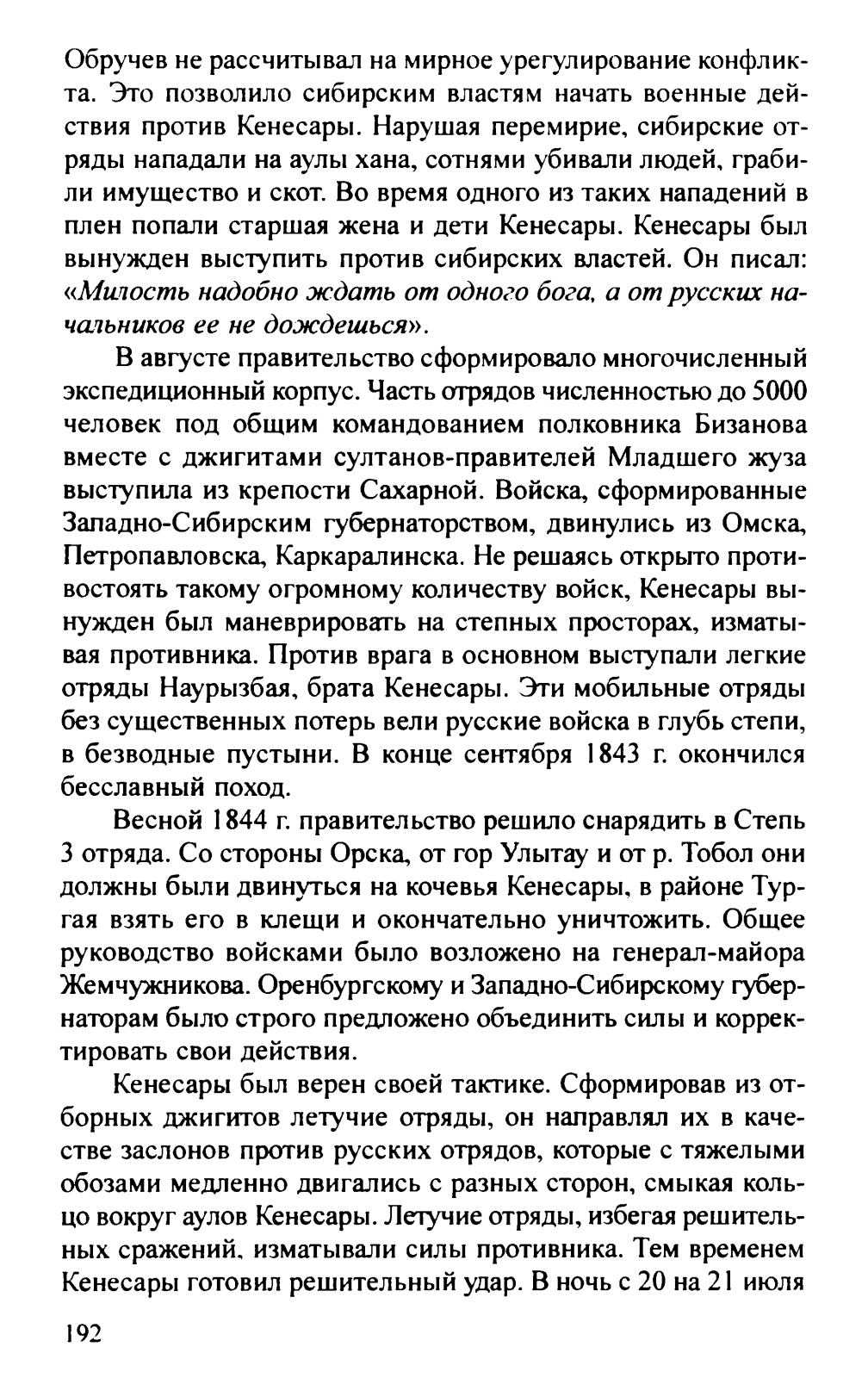 Обручев не рассчитывал на мирное урегулирование конфликта. Это позволило сибирским властям начать военные действия против Кенесары. Нарушая перемирие, сибирские отряды нападали на аулы хана, сотнями убивали людей, грабили имущество и скот. Во время одного из таких нападений в плен попали старшая жена и дети Кенесары. Кенесары был вынужден выступить против сибирских властей. Он писал: «Милость надобно ждать от одного бога, а от русских начальников ее не дождешься».

В августе правительство сформировало многочисленный экспедиционный корпус. Часть отрядов численностью до 5000 человек под общим командованием полковника Бизанова вместе с джигитами султанов-правителей Младшего жуза выступила из крепости Сахарной. Войска, сформированные Западно-Сибирским губернаторством, двинулись из Омска, Петропавловска, Каркаралинска. Не решаясь открыто противостоять такому огромному количеству войск, Кенесары вынужден был маневрировать на степных просторах, изматывая противника. Против врага в основном выступали легкие отряды Наурызбая, брата Кенесары. Эти мобильные отряды без существенных потерь вели русские войска в глубь степи, в безводные пустыни. В конце сентября 1843 г. окончился бесславный поход.

Весной 1844 г. правительство решило снарядить в Степь 3 отряда. Со стороны Орска, от гор Улытау и от р. Тобол они должны были двинуться на кочевья Кенесары, в районе Тургая взять его в клещи и окончательно уничтожить. Общее руководство войсками было возложено на генерал-майора Жемчужникова. Оренбургскому и Западно-Сибирскому губернаторам было строго предложено объединить силы и корректировать свои действия.

Кенесары был верен своей тактике. Сформировав из отборных джигитов летучие отряды, он направлял их в качестве заслонов против русских отрядов, которые с тяжелыми обозами медленно двигались с разных сторон, смыкая кольцо вокруг аулов Кенесары. Летучие отряды, избегая решительных сражений, изматывали силы противника. Тем временем Кенесары готовил решительный удар. В ночь с 20 на 21 июля

192